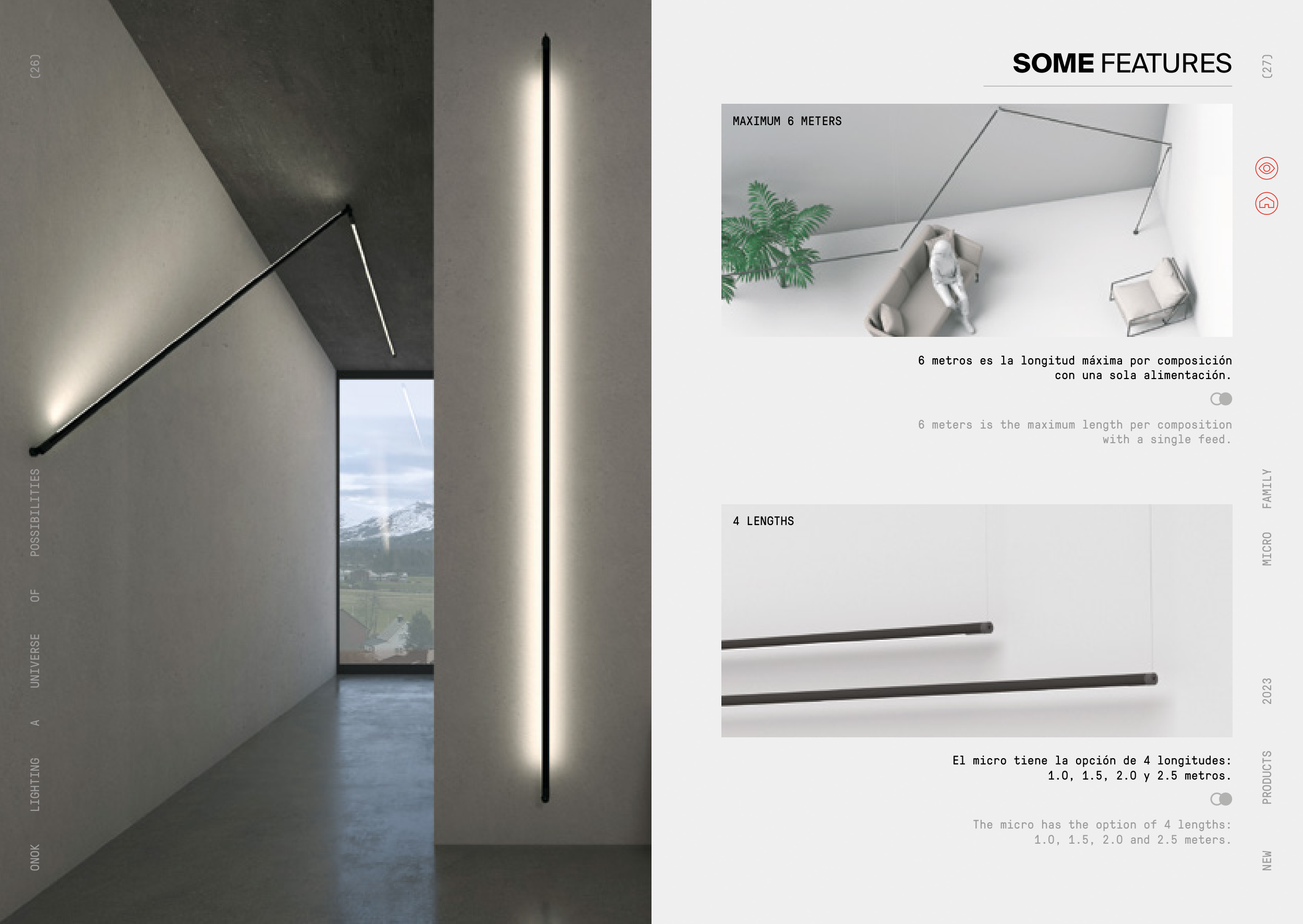 (26)

ONOK LIGHTING A UNIVERSE OF POSSIBILITIES

SOME FEATURES

(27)

MAXIMUM 6 METERS

6 metros es la longitud máxima por composición con una sola alimentación.

6 meters is the maximum length per composition with a single feed.

4 LENGTHS

El micro tiene la opción de 4 longitudes: 1.0, 1.5, 2.0 y 2.5 metros.

The micro has the option of 4 lengths: 1.0, 1.5, 2.0 and 2.5 meters.

NEW PRODUCTS 2023 MICRO FAMILY